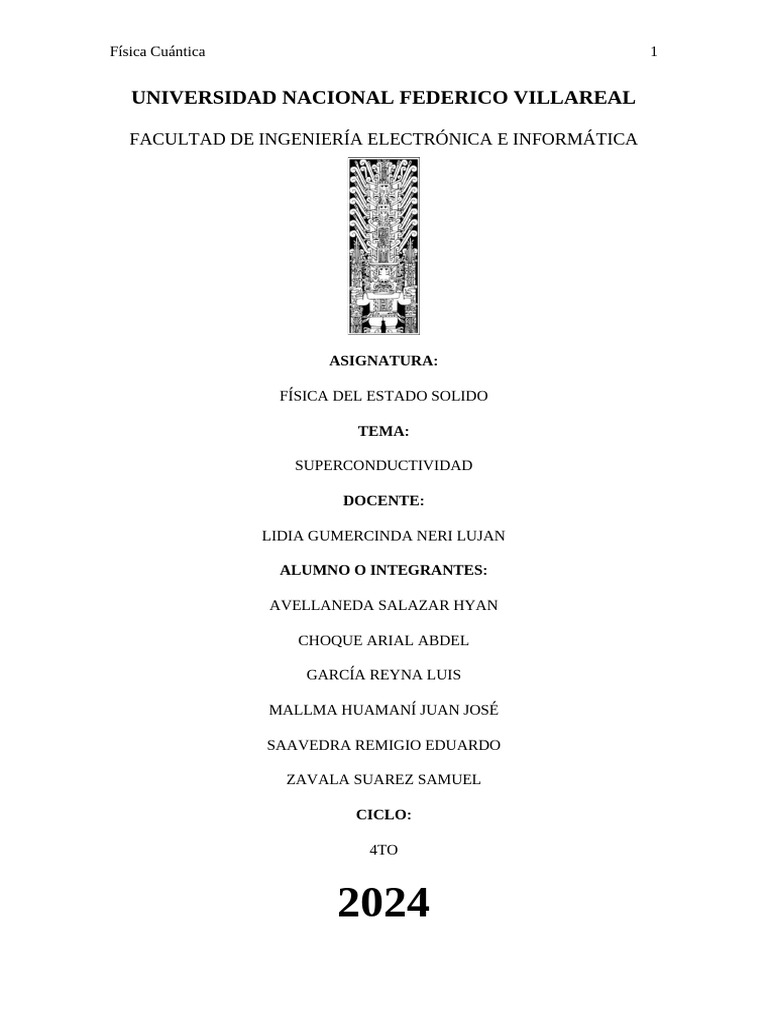 Física Cuántica 1

UNIVERSIDAD NACIONAL FEDERICO VILLAREAL

FACULTAD DE INGENIERÍA ELECTRÓNICA E INFORMÁTICA

ASIGNATURA:

FÍSICA DEL ESTADO SOLIDO

TEMA:

SUPERCONDUCTIVIDAD

DOCENTE:

LIDIA GUMERCINDA NERI LUJAN

ALUMNO O INTEGRANTES:

AVELLANEDA SALAZAR HYAN

CHOQUE ARIAL ABDEL

GARCÍA REYNA LUIS

MALLMA HUAMANÍ JUAN JOSÉ

SAAVEDRA REMIGIO EDUARDO

ZAVALA SUAREZ SAMUEL

CICLO:

4TO

2024